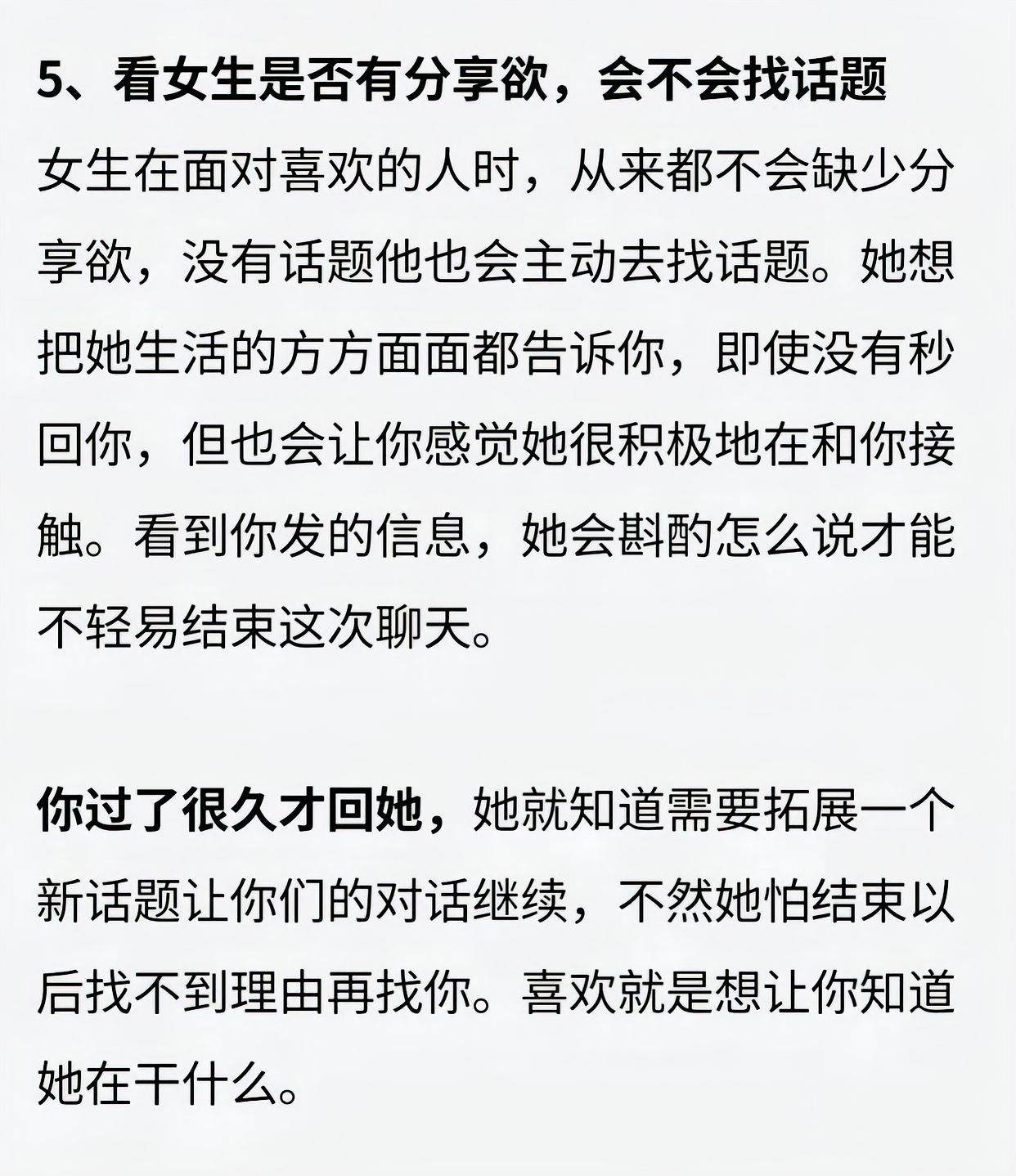 5、看女生是否有分享欲，会不会找话题

女生在面对喜欢的人时，从来都不会缺少分享欲，没有话题他也会主动去找话题。她想把她生活的方方面面都告诉你，即使没有秒回你，但也会让你感觉她很积极地在和你接触。看到你发的信息，她会斟酌怎么说才能不轻易结束这次聊天。

你过了很久才回她，她就知道需要拓展一个新话题让你们的对话继续，不然她怕结束以后找不到理由再找你。喜欢就是想让你知道她在干什么。